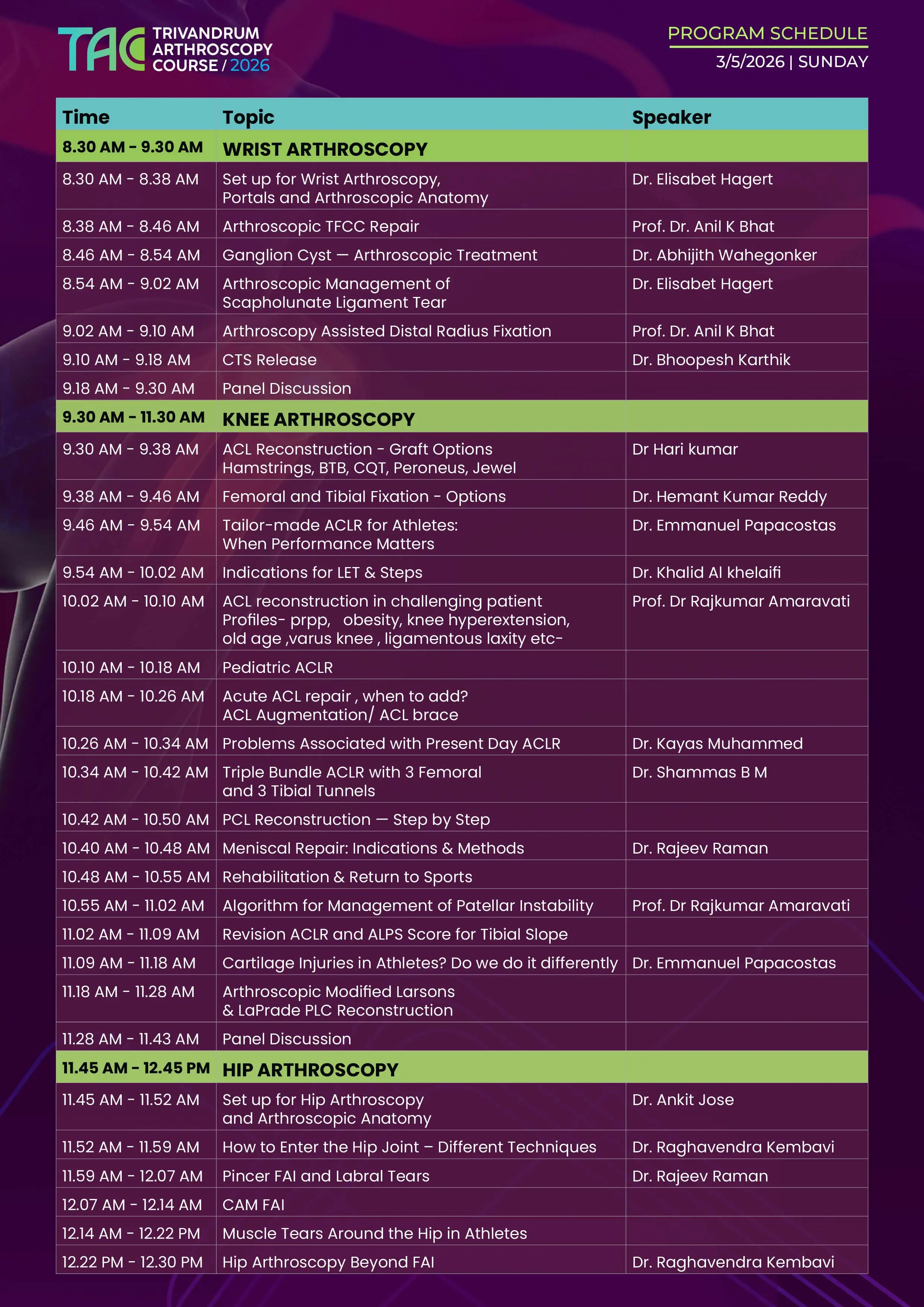 TAC TRIVANDRUM ARTHROSCOPY COURSE / 2026

PROGRAM SCHEDULE
3/5/2026 | SUNDAY

| Time | Topic | Speaker |
|---|---|---|
| 8.30 AM - 9.30 AM | WRIST ARTHROSCOPY | |
| 8.30 AM - 8.38 AM | Set up for Wrist Arthroscopy, Portals and Arthroscopic Anatomy | Dr. Elisabet Hagert |
| 8.38 AM - 8.46 AM | Arthroscopic TFCC Repair | Prof. Dr. Anil K Bhat |
| 8.46 AM - 8.54 AM | Ganglion Cyst — Arthroscopic Treatment | Dr. Abhijith Wahegonker |
| 8.54 AM - 9.02 AM | Arthroscopic Management of Scapholunate Ligament Tear | Dr. Elisabet Hagert |
| 9.02 AM - 9.10 AM | Arthroscopy Assisted Distal Radius Fixation | Prof. Dr. Anil K Bhat |
| 9.10 AM - 9.18 AM | CTS Release | Dr. Bhoopesh Karthik |
| 9.18 AM - 9.30 AM | Panel Discussion | |
| 9.30 AM - 11.30 AM | KNEE ARTHROSCOPY | |
| 9.30 AM - 9.38 AM | ACL Reconstruction - Graft Options Hamstrings, BTB, CQT, Peroneus, Jewel | Dr Hari kumar |
| 9.38 AM - 9.46 AM | Femoral and Tibial Fixation - Options | Dr. Hemant Kumar Reddy |
| 9.46 AM - 9.54 AM | Tailor-made ACLR for Athletes: When Performance Matters | Dr. Emmanuel Papacostas |
| 9.54 AM - 10.02 AM | Indications for LET & Steps | Dr. Khalid Al khelaifi |
| 10.02 AM - 10.10 AM | ACL reconstruction in challenging patient Profiles- prpp, obesity, knee hyperextension, old age ,varus knee , ligamentous laxity etc- | Prof. Dr Rajkumar Amaravati |
| 10.10 AM - 10.18 AM | Pediatric ACLR | |
| 10.18 AM - 10.26 AM | Acute ACL repair , when to add? ACL Augmentation/ ACL brace | |
| 10.26 AM - 10.34 AM | Problems Associated with Present Day ACLR | Dr. Kayas Muhammed |
| 10.34 AM - 10.42 AM | Triple Bundle ACLR with 3 Femoral and 3 Tibial Tunnels | Dr. Shammas B M |
| 10.42 AM - 10.50 AM | PCL Reconstruction — Step by Step | |
| 10.40 AM - 10.48 AM | Meniscal Repair: Indications & Methods | Dr. Rajeev Raman |
| 10.48 AM - 10.55 AM | Rehabilitation & Return to Sports | |
| 10.55 AM - 11.02 AM | Algorithm for Management of Patellar Instability | Prof. Dr Rajkumar Amaravati |
| 11.02 AM - 11.09 AM | Revision ACLR and ALPS Score for Tibial Slope | |
| 11.09 AM - 11.18 AM | Cartilage Injuries in Athletes? Do we do it differently | Dr. Emmanuel Papacostas |
| 11.18 AM - 11.28 AM | Arthroscopic Modified Larsons & LaPrade PLC Reconstruction | |
| 11.28 AM - 11.43 AM | Panel Discussion | |
| 11.45 AM - 12.45 PM | HIP ARTHROSCOPY | |
| 11.45 AM - 11.52 AM | Set up for Hip Arthroscopy and Arthroscopic Anatomy | Dr. Ankit Jose |
| 11.52 AM - 11.59 AM | How to Enter the Hip Joint – Different Techniques | Dr. Raghavendra Kembavi |
| 11.59 AM - 12.07 AM | Pincer FAI and Labral Tears | Dr. Rajeev Raman |
| 12.07 AM - 12.14 AM | CAM FAI | |
| 12.14 AM - 12.22 PM | Muscle Tears Around the Hip in Athletes | |
| 12.22 PM - 12.30 PM | Hip Arthroscopy Beyond FAI | Dr. Raghavendra Kembavi |